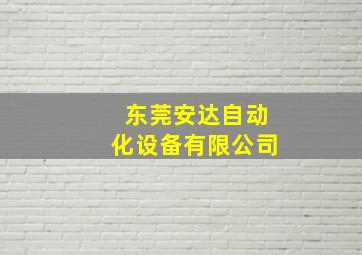 东莞安达自动化设备有限公司